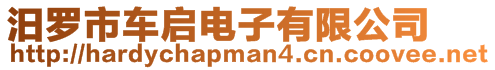 汨罗市车启电子有限公司
http://hardychapman4.cn.coovee.net